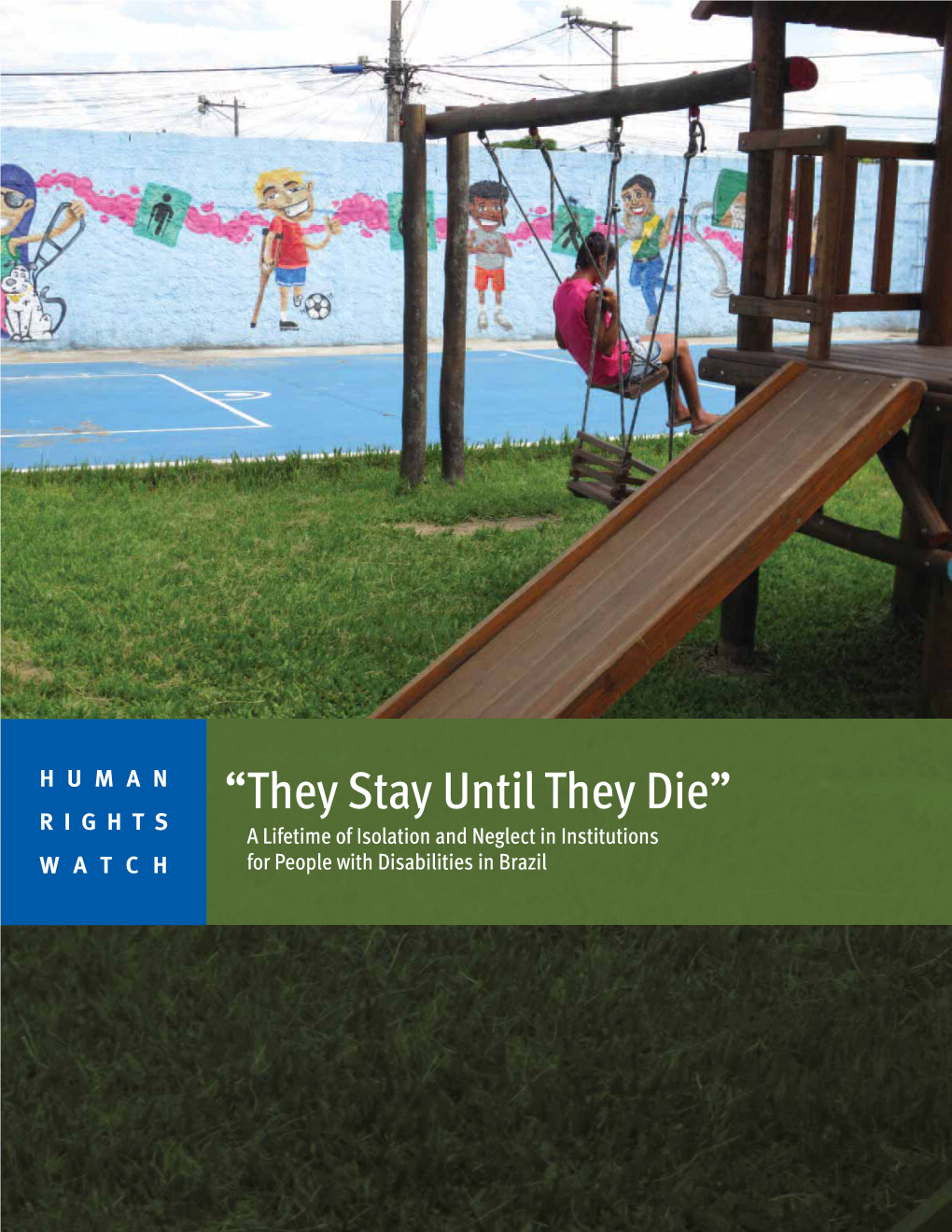 HUMAN
RIGHTS
WATCH

“They Stay Until They Die”

A Lifetime of Isolation and Neglect in Institutions for People with Disabilities in Brazil